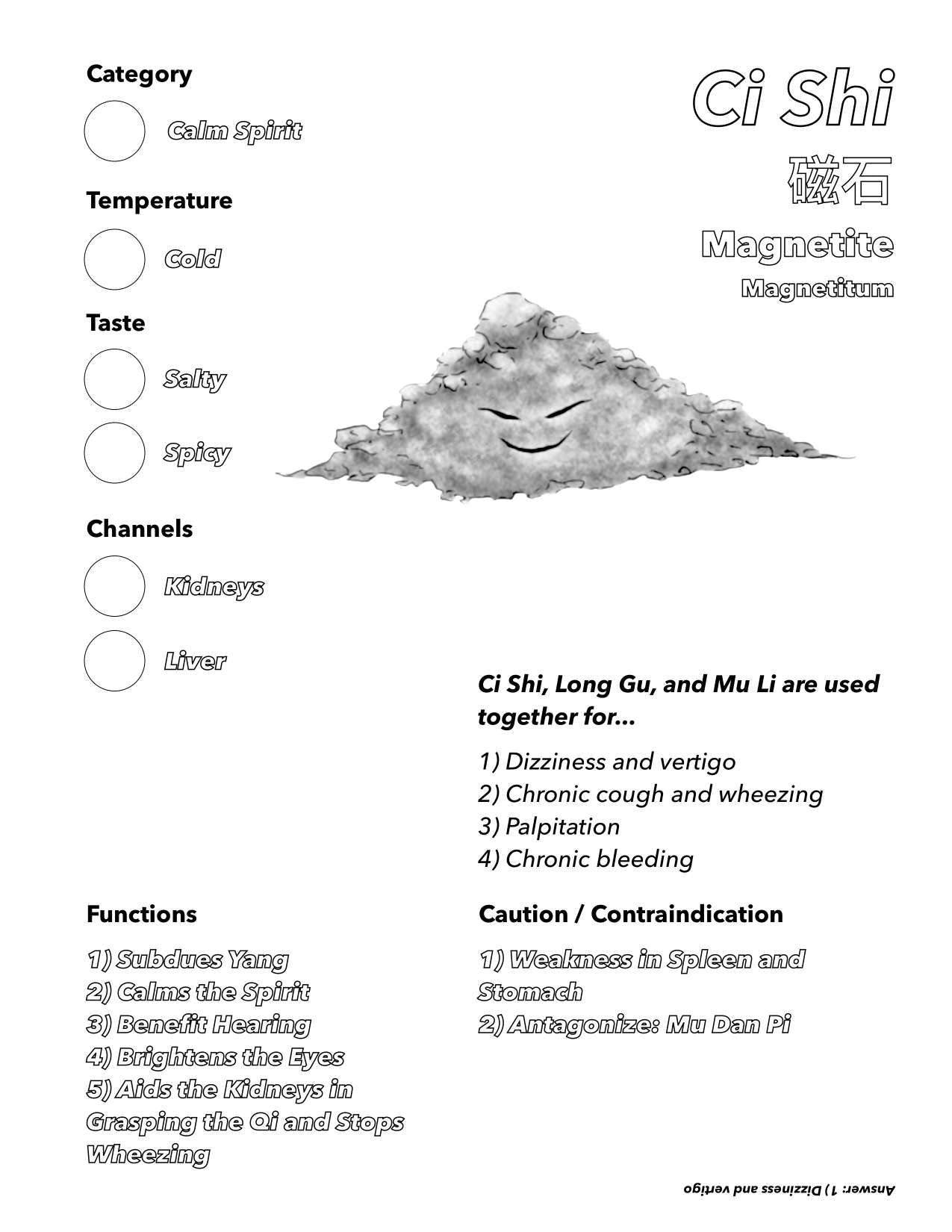 Category

Calm Spirit

Temperature

Cold

Taste

Salty

Spicy

Channels

Kidneys

Liver

Ci Shi

磁石

Magnetite

Magnetitum

Ci Shi, Long Gu, and Mu Li are used together for...

1) Dizziness and vertigo
2) Chronic cough and wheezing
3) Palpitation
4) Chronic bleeding

Functions

1) Subdues Yang
2) Calms the Spirit
3) Benefit Hearing
4) Brightens the Eyes
5) Aids the Kidneys in Grasping the Qi and Stops Wheezing

Caution / Contraindication

1) Weakness in Spleen and Stomach
2) Antagonize: Mu Dan Pi

Answer: 1) Dizziness and vertigo